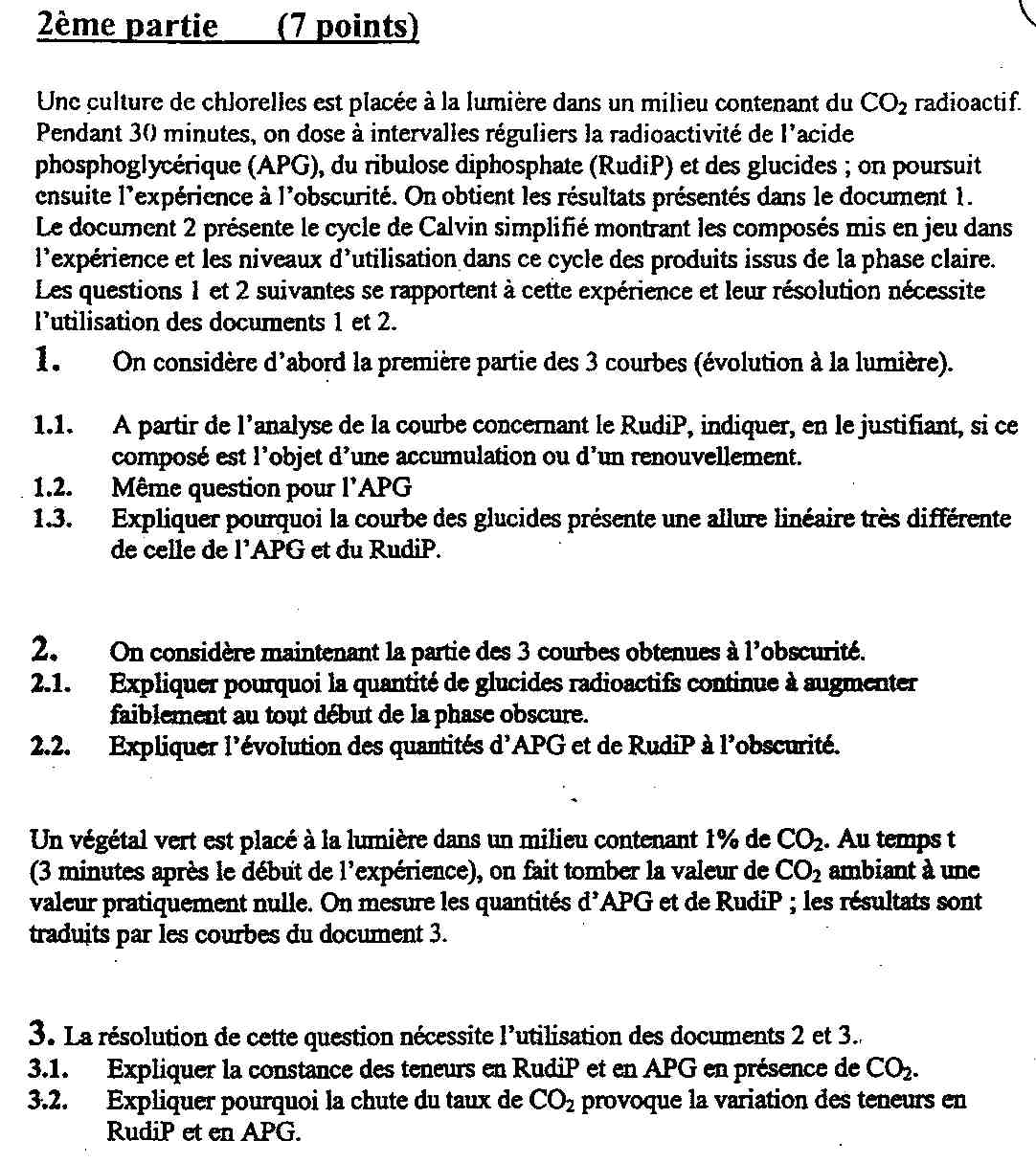 2ème partie (7 points)

Une culture de chlorelles est placée à la lumière dans un milieu contenant du $CO_2$ radioactif. Pendant 30 minutes, on dose à intervalles réguliers la radioactivité de l'acide phosphoglycérique (APG), du ribulose diphosphate (RudiP) et des glucides ; on poursuit ensuite l'expérience à l'obscurité. On obtient les résultats présentés dans le document 1. Le document 2 présente le cycle de Calvin simplifié montrant les composés mis en jeu dans l'expérience et les niveaux d'utilisation dans ce cycle des produits issus de la phase claire. Les questions 1 et 2 suivantes se rapportent à cette expérience et leur résolution nécessite l'utilisation des documents 1 et 2.

1. On considère d'abord la première partie des 3 courbes (évolution à la lumière).

1.1. A partir de l'analyse de la courbe concernant le RudiP, indiquer, en le justifiant, si ce composé est l'objet d'une accumulation ou d'un renouvellement.
1.2. Même question pour l'APG
1.3. Expliquer pourquoi la courbe des glucides présente une allure linéaire très différente de celle de l'APG et du RudiP.

2. On considère maintenant la partie des 3 courbes obtenues à l'obscurité.
2.1. Expliquer pourquoi la quantité de glucides radioactifs continue à augmenter faiblement au tout début de la phase obscure.
2.2. Expliquer l'évolution des quantités d'APG et de RudiP à l'obscurité.

Un végétal vert est placé à la lumière dans un milieu contenant 1% de $CO_2$. Au temps t (3 minutes après le début de l'expérience), on fait tomber la valeur de $CO_2$ ambiant à une valeur pratiquement nulle. On mesure les quantités d'APG et de RudiP ; les résultats sont traduits par les courbes du document 3.

3. La résolution de cette question nécessite l'utilisation des documents 2 et 3.
3.1. Expliquer la constance des teneurs en RudiP et en APG en présence de $CO_2$.
3.2. Expliquer pourquoi la chute du taux de $CO_2$ provoque la variation des teneurs en RudiP et en APG.